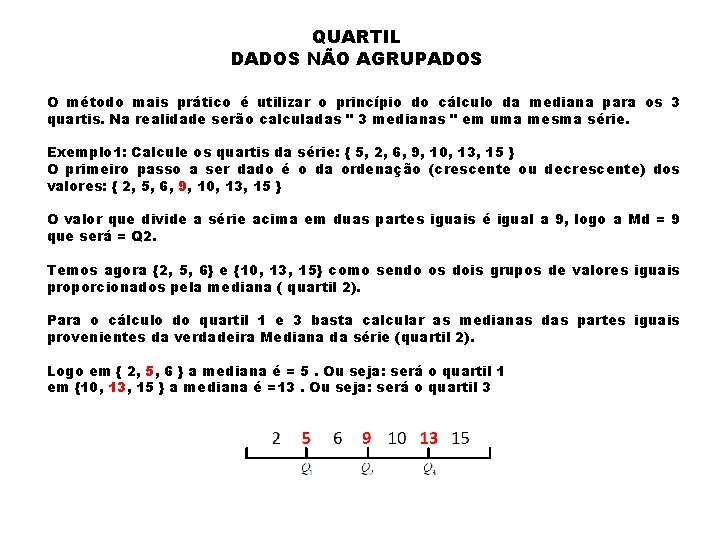 QUARTIL
DADOS NÃO AGRUPADOS

O método mais prático é utilizar o princípio do cálculo da mediana para os 3 quartis. Na realidade serão calculadas " 3 medianas " em uma mesma série.

Exemplo1: Calcule os quartis da série: { 5, 2, 6, 9, 10, 13, 15 }
O primeiro passo a ser dado é o da ordenação (crescente ou decrescente) dos valores: { 2, 5, 6, 9, 10, 13, 15 }

O valor que divide a série acima em duas partes iguais é igual a 9, logo a Md = 9 que será = Q2.

Temos agora {2, 5, 6} e {10, 13, 15} como sendo os dois grupos de valores iguais proporcionados pela mediana ( quartil 2).

Para o cálculo do quartil 1 e 3 basta calcular as medianas das partes iguais provenientes da verdadeira Mediana da série (quartil 2).

Logo em { 2, 5, 6 } a mediana é = 5 . Ou seja: será o quartil 1
em {10, 13, 15 } a mediana é =13 . Ou seja: será o quartil 3

2 5 6 9 10 13 15
$Q_1$ $Q_2$ $Q_3$